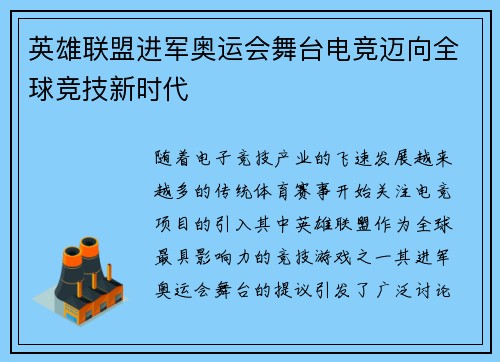 英雄联盟进军奥运会舞台电竞迈向全球竞技新时代

随着电子竞技产业的飞速发展越来越多的传统体育赛事开始关注电竞项目的引入其中英雄联盟作为全球最具影响力的竞技游戏之一其进军奥运会舞台的提议引发了广泛讨论